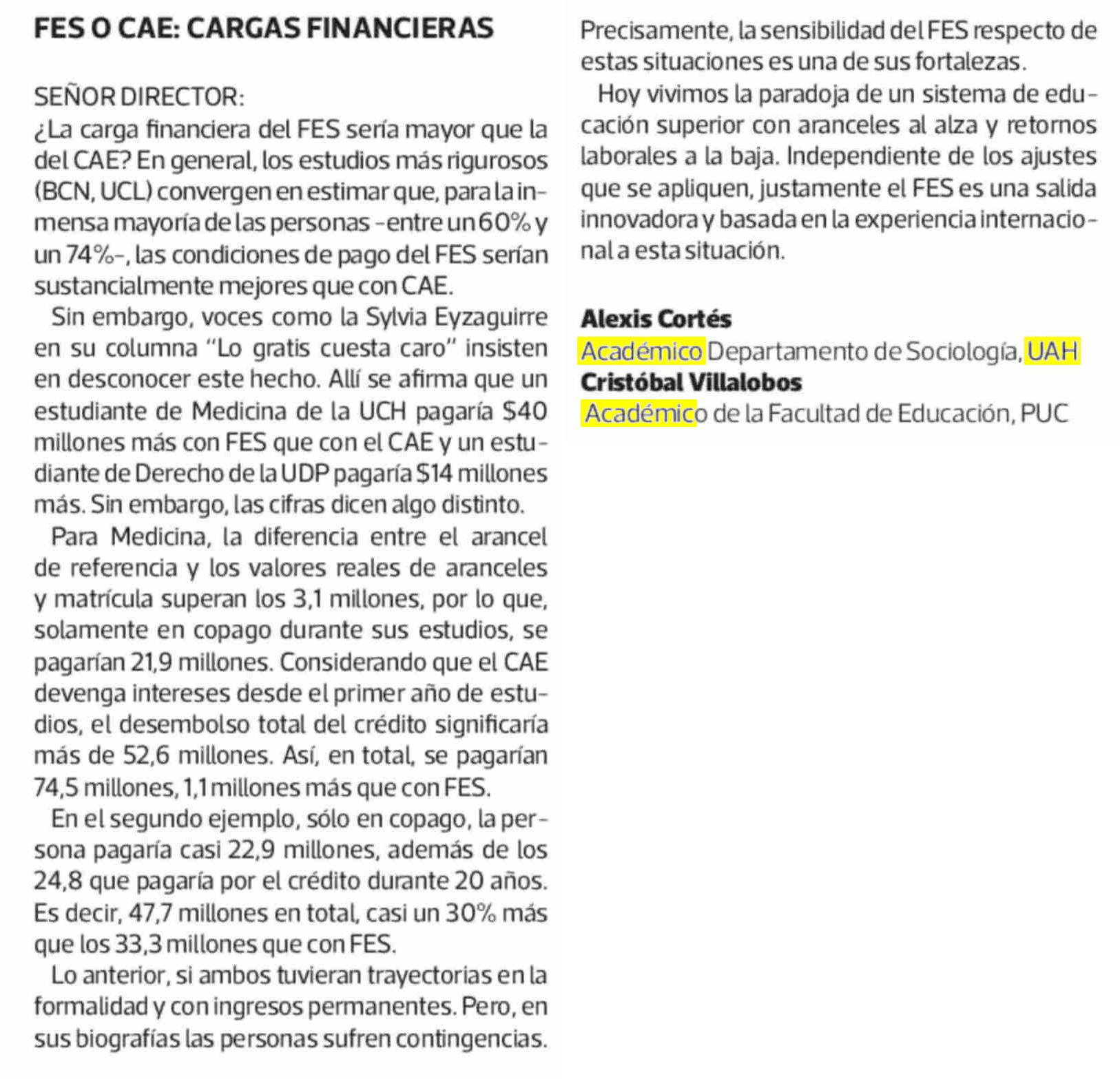 FES O CAE: CARGAS FINANCIERAS

SEÑOR DIRECTOR:

¿La carga financiera del FES sería mayor que la del CAE? En general, los estudios más rigurosos (BCN, UCL) convergen en estimar que, para la inmensa mayoría de las personas -entre un 60% y un 74%-, las condiciones de pago del FES serían sustancialmente mejores que con CAE.

Sin embargo, voces como la Sylvia Eyzaguirre en su columna "Lo gratis cuesta caro" insisten en desconocer este hecho. Allí se afirma que un estudiante de Medicina de la UCH pagaría $40 millones más con FES que con el CAE y un estudiante de Derecho de la UDP pagaría $14 millones más. Sin embargo, las cifras dicen algo distinto.

Para Medicina, la diferencia entre el arancel de referencia y los valores reales de aranceles y matrícula superan los 3,1 millones, por lo que, solamente en copago durante sus estudios, se pagarían 21,9 millones. Considerando que el CAE devenga intereses desde el primer año de estudios, el desembolso total del crédito significaría más de 52,6 millones. Así, en total, se pagarían 74,5 millones, 1,1 millones más que con FES.

En el segundo ejemplo, sólo en copago, la persona pagaría casi 22,9 millones, además de los 24,8 que pagaría por el crédito durante 20 años. Es decir, 47,7 millones en total, casi un 30% más que los 33,3 millones que con FES.

Lo anterior, si ambos tuvieran trayectorias en la formalidad y con ingresos permanentes. Pero, en sus biografías las personas sufren contingencias. Precisamente, la sensibilidad del FES respecto de estas situaciones es una de sus fortalezas.

Hoy vivimos la paradoja de un sistema de educación superior con aranceles al alza y retornos laborales a la baja. Independiente de los ajustes que se apliquen, justamente el FES es una salida innovadora y basada en la experiencia internacional a esta situación.

Alexis Cortés
Académico Departamento de Sociología, UAH
Cristóbal Villalobos
Académico de la Facultad de Educación, PUC